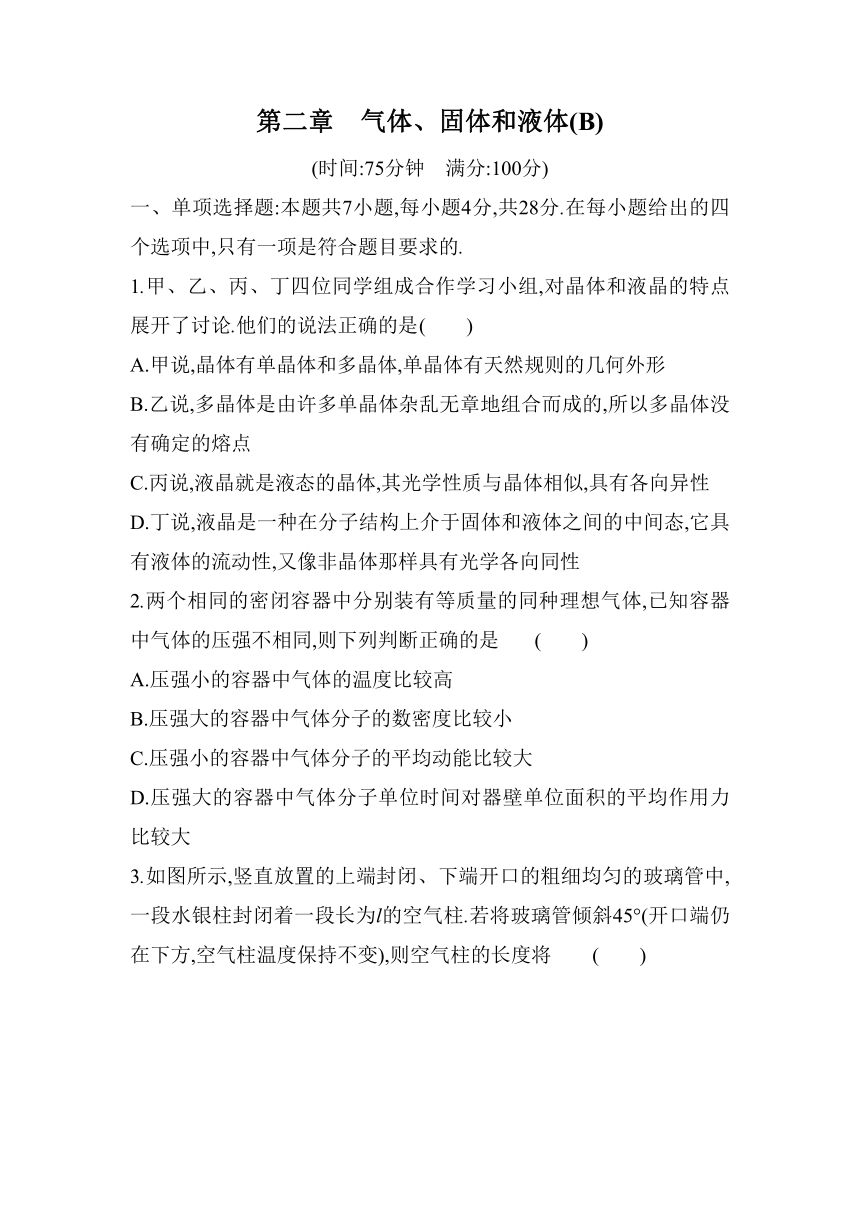 第二章　气体、固体和液体(B)

(时间:75分钟　满分:100分)

一、单项选择题:本题共7小题,每小题4分,共28分.在每小题给出的四个选项中,只有一项是符合题目要求的.

1.甲、乙、丙、丁四位同学组成合作学习小组,对晶体和液晶的特点展开了讨论.他们的说法正确的是(　　)

A.甲说,晶体有单晶体和多晶体,单晶体有天然规则的几何外形

B.乙说,多晶体是由许多单晶体杂乱无章地组合而成的,所以多晶体没有确定的熔点

C.丙说,液晶就是液态的晶体,其光学性质与晶体相似,具有各向异性

D.丁说,液晶是一种在分子结构上介于固体和液体之间的中间态,它具有液体的流动性,又像非晶体那样具有光学各向同性

2.两个相同的密闭容器中分别装有等质量的同种理想气体,已知容器中气体的压强不相同,则下列判断正确的是　(　　)

A.压强小的容器中气体的温度比较高

B.压强大的容器中气体分子的数密度比较小

C.压强小的容器中气体分子的平均动能比较大

D.压强大的容器中气体分子单位时间对器壁单位面积的平均作用力比较大

3.如图所示,竖直放置的上端封闭、下端开口的粗细均匀的玻璃管中,一段水银柱封闭着一段长为$l$的空气柱.若将玻璃管倾斜45°(开口端仍在下方,空气柱温度保持不变),则空气柱的长度将　(　　)